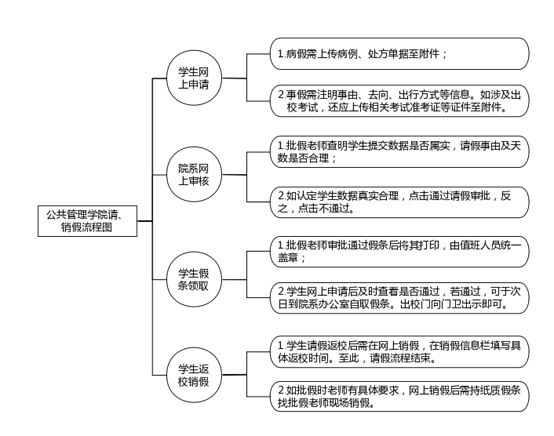 公共管理学院请、销假流程图

学生网上申请

1.病假需上传病例、处方单据至附件；

2.事假需注明事由、去向、出行方式等信息。如涉及出校考试，还应上传相关考试准考证等证件至附件。

院系网上审核

1.批假老师查明学生提交数据是否属实，请假事由及天数是否合理；

2.如认定学生数据真实合理，点击通过请假审批，反之，点击不通过。

学生假条领取

1.批假老师审批通过假条后将其打印，由值班人员统一盖章；

2.学生网上申请后及时查看是否通过，若通过，可于次日到院系办公室自取假条。出校门向门卫出示即可。

学生返校销假

1.学生请假返校后需在网上销假，在销假信息栏填写具体返校时间。至此，请假流程结束。

2.如批假时老师有具体要求，网上销假后需持纸质假条找批假老师现场销假。